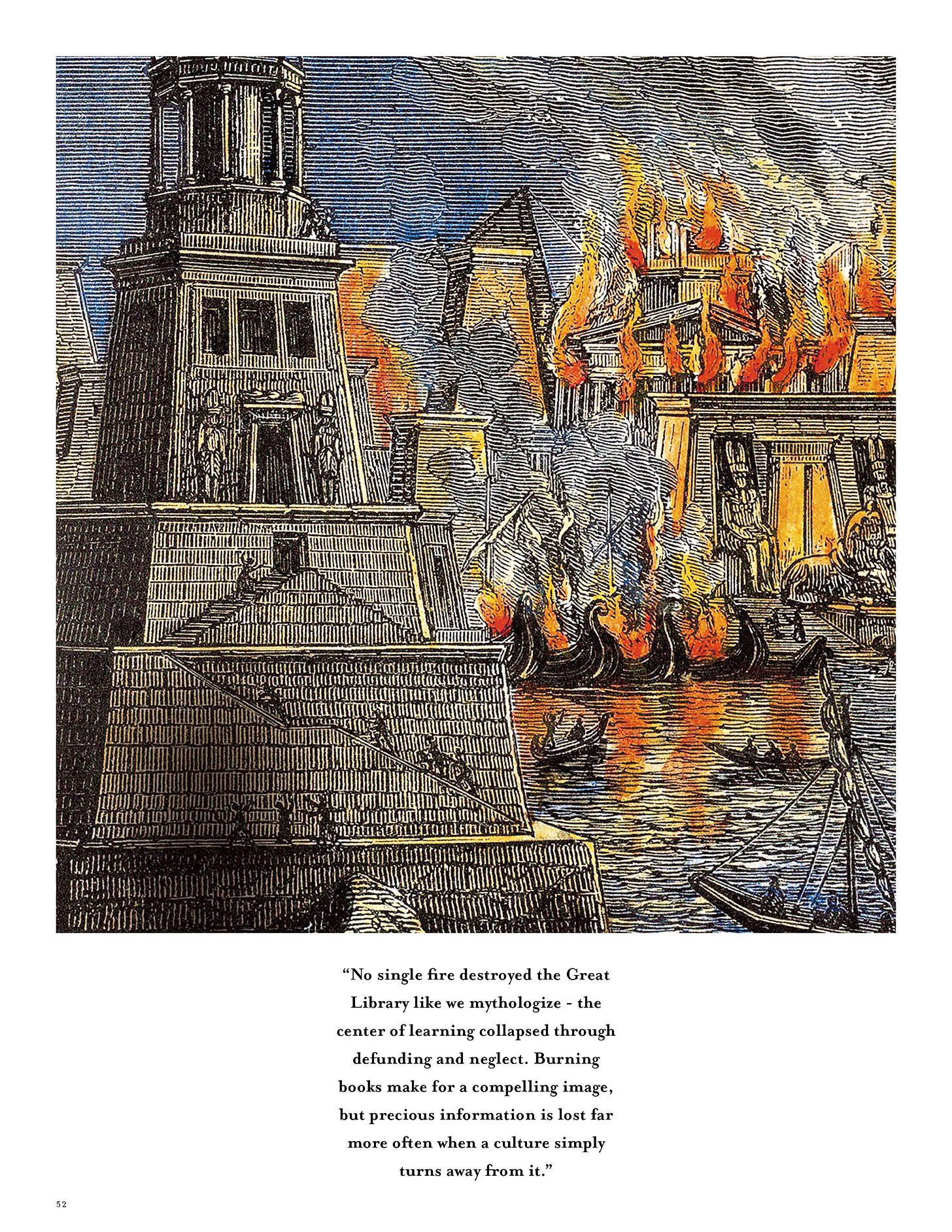 "No single fire destroyed the Great Library like we mythologize - the center of learning collapsed through defunding and neglect. Burning books make for a compelling image, but precious information is lost far more often when a culture simply turns away from it."

52